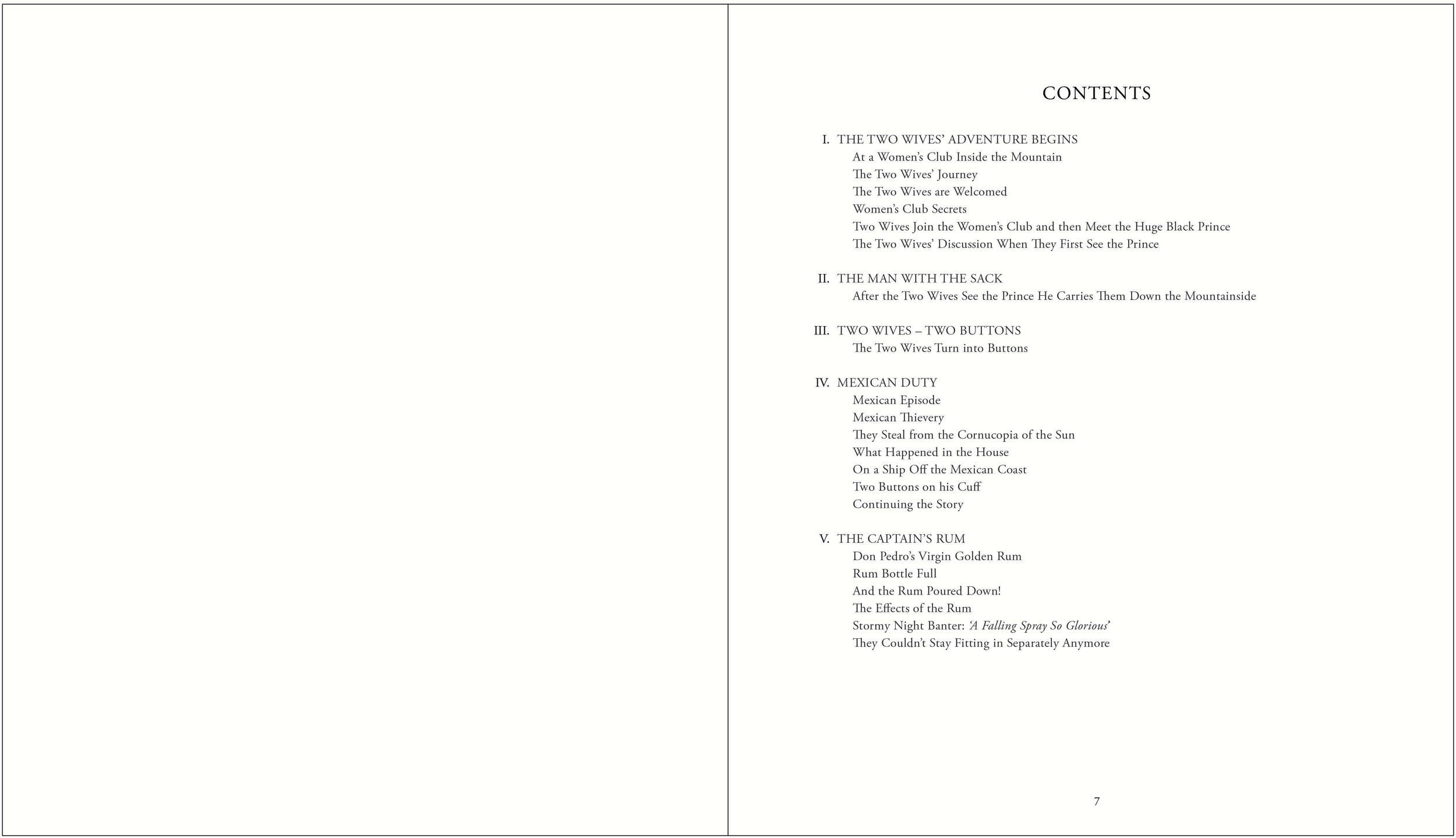 CONTENTS

I. THE TWO WIVES' ADVENTURE BEGINS
At a Women's Club Inside the Mountain
The Two Wives' Journey
The Two Wives are Welcomed
Women's Club Secrets
Two Wives Join the Women's Club and then Meet the Huge Black Prince
The Two Wives' Discussion When They First See the Prince

II. THE MAN WITH THE SACK
After the Two Wives See the Prince He Carries Them Down the Mountainside

III. TWO WIVES – TWO BUTTONS
The Two Wives Turn into Buttons

IV. MEXICAN DUTY
Mexican Episode
Mexican Thievery
They Steal from the Cornucopia of the Sun
What Happened in the House
On a Ship Off the Mexican Coast
Two Buttons on his Cuff
Continuing the Story

V. THE CAPTAIN'S RUM
Don Pedro's Virgin Golden Rum
Rum Bottle Full
And the Rum Poured Down!
The Effects of the Rum
Stormy Night Banter: 'A Falling Spray So Glorious'
They Couldn't Stay Fitting in Separately Anymore

7